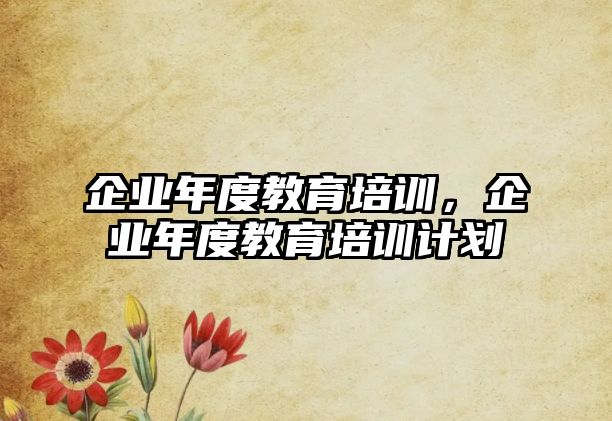 企业年度教育培训，企业年度教育培训计划